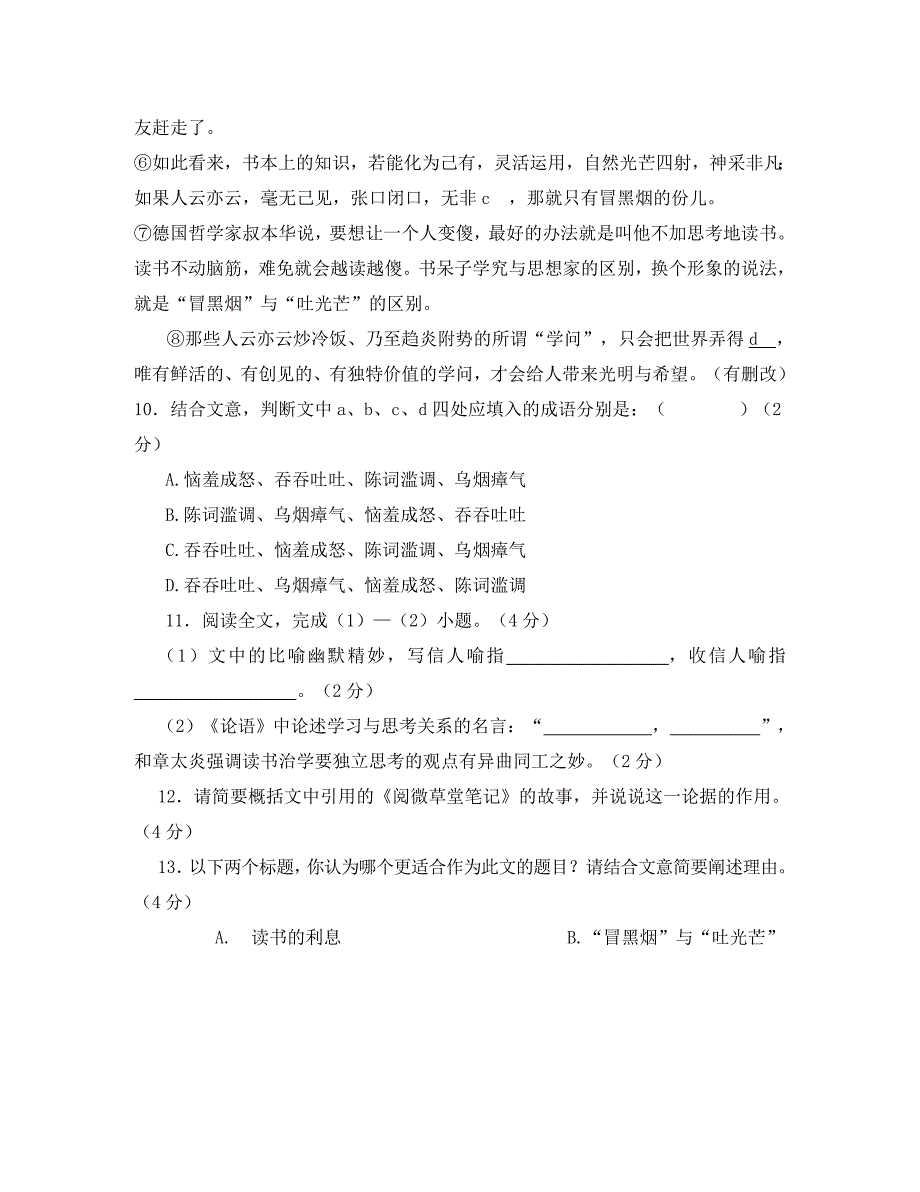 友赶走了。

⑥如此看来，书本上的知识，若能化为己有，灵活运用，自然光芒四射，神采非凡；如果人云亦云，毫无己见，张口闭口，无非 c　，那就只有冒黑烟的份儿。

⑦德国哲学家叔本华说，要想让一个人变傻，最好的办法就是叫他不加思考地读书。读书不动脑筋，难免就会越读越傻。书呆子学究与思想家的区别，换个形象的说法，就是“冒黑烟”与“吐光芒”的区别。

⑧那些人云亦云炒冷饭、乃至趋炎附势的所谓“学问”，只会把世界弄得 d__，唯有鲜活的、有创见的、有独特价值的学问，才会给人带来光明与希望。（有删改）

10．结合文意，判断文中 a、b、c、d 四处应填入的成语分别是：（　　　　）（2分）

A.恼羞成怒、吞吞吐吐、陈词滥调、乌烟瘴气
B.陈词滥调、乌烟瘴气、恼羞成怒、吞吞吐吐
C.吞吞吐吐、恼羞成怒、陈词滥调、乌烟瘴气
D.吞吞吐吐、乌烟瘴气、恼羞成怒、陈词滥调

11．阅读全文，完成（1）—（2）小题。（4分）

（1）文中的比喻幽默精妙，写信人喻指__________________，收信人喻指__________________。（2分）

（2）《论语》中论述学习与思考关系的名言：“____________，__________”，和章太炎强调读书治学要独立思考的观点有异曲同工之妙。（2分）

12．请简要概括文中引用的《阅微草堂笔记》的故事，并说说这一论据的作用。（4分）

13．以下两个标题，你认为哪个更适合作为此文的题目？请结合文意简要阐述理由。（4分）

A.　读书的利息　　　　B.“冒黑烟”与“吐光芒”